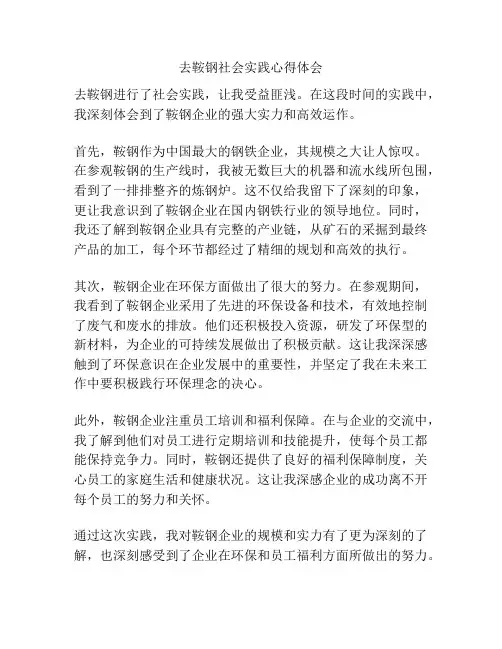 去鞍钢社会实践心得体会

去鞍钢进行了社会实践，让我受益匪浅。在这段时间的实践中，我深刻体会到了鞍钢企业的强大实力和高效运作。

首先，鞍钢作为中国最大的钢铁企业，其规模之大让人惊叹。在参观鞍钢的生产线时，我被无数巨大的机器和流水线所包围，看到了一排排整齐的炼钢炉。这不仅给我留下了深刻的印象，更让我意识到了鞍钢企业在国内钢铁行业的领导地位。同时，我还了解到鞍钢企业具有完整的产业链，从矿石的采掘到最终产品的加工，每个环节都经过了精细的规划和高效的执行。

其次，鞍钢企业在环保方面做出了很大的努力。在参观期间，我看到了鞍钢企业采用了先进的环保设备和技术，有效地控制了废气和废水的排放。他们还积极投入资源，研发了环保型的新材料，为企业的可持续发展做出了积极贡献。这让我深深感触到了环保意识在企业发展中的重要性，并坚定了我在未来工作中要积极践行环保理念的决心。

此外，鞍钢企业注重员工培训和福利保障。在与企业的交流中，我了解到他们对员工进行定期培训和技能提升，使每个员工都能保持竞争力。同时，鞍钢还提供了良好的福利保障制度，关心员工的家庭生活和健康状况。这让我深感企业的成功离不开每个员工的努力和关怀。

通过这次实践，我对鞍钢企业的规模和实力有了更为深刻的了解，也深刻感受到了企业在环保和员工福利方面所做出的努力。